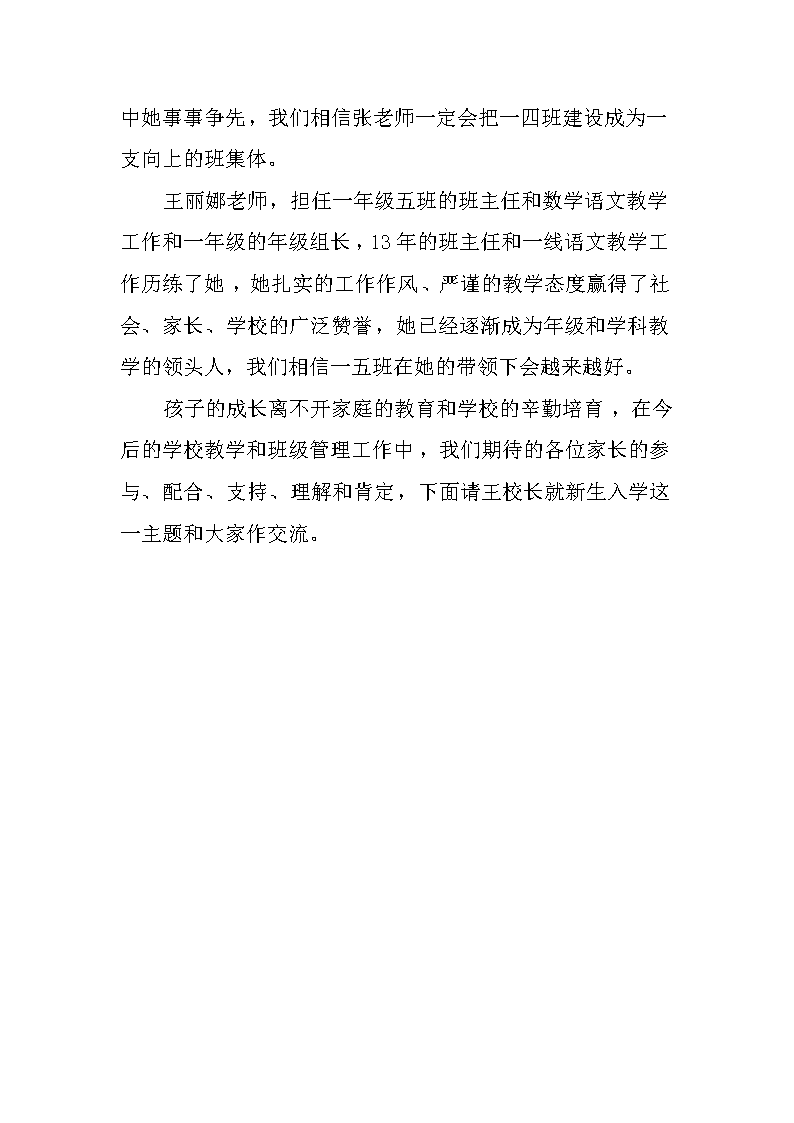 中她事事争先，我们相信张老师一定会把一四班建设成为一支向上的班集体。

王丽娜老师，担任一年级五班的班主任和数学语文教学工作和一年级的年级组长，13年的班主任和一线语文教学工作历练了她，她扎实的工作作风、严谨的教学态度赢得了社会、家长、学校的广泛赞誉，她已经逐渐成为年级和学科教学的领头人，我们相信一五班在她的带领下会越来越好。

孩子的成长离不开家庭的教育和学校的辛勤培育，在今后的学校教学和班级管理工作中，我们期待的各位家长的参与、配合、支持、理解和肯定，下面请王校长就新生入学这一主题和大家作交流。